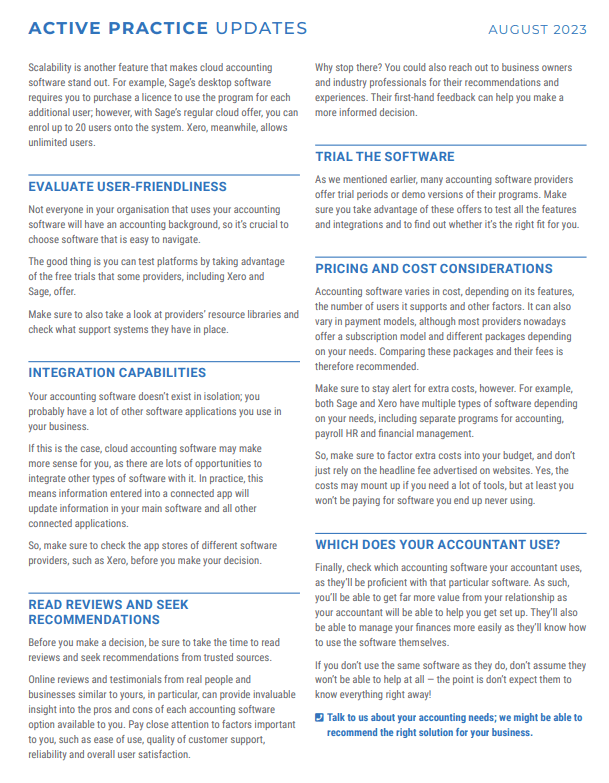 ACTIVE PRACTICE UPDATES

AUGUST 2023

Scalability is another feature that makes cloud accounting software stand out. For example, Sage's desktop software requires you to purchase a licence to use the program for each additional user; however, with Sage's regular cloud offer, you can enrol up to 20 users onto the system. Xero, meanwhile, allows unlimited users.

EVALUATE USER-FRIENDLINESS

Not everyone in your organisation that uses your accounting software will have an accounting background, so it's crucial to choose software that is easy to navigate.

The good thing is you can test platforms by taking advantage of the free trials that some providers, including Xero and Sage, offer.

Make sure to also take a look at providers' resource libraries and check what support systems they have in place.

INTEGRATION CAPABILITIES

Your accounting software doesn't exist in isolation; you probably have a lot of other software applications you use in your business.

If this is the case, cloud accounting software may make more sense for you, as there are lots of opportunities to integrate other types of software with it. In practice, this means information entered into a connected app will update information in your main software and all other connected applications.

So, make sure to check the app stores of different software providers, such as Xero, before you make your decision.

READ REVIEWS AND SEEK RECOMMENDATIONS

Before you make a decision, be sure to take the time to read reviews and seek recommendations from trusted sources.

Online reviews and testimonials from real people and businesses similar to yours, in particular, can provide invaluable insight into the pros and cons of each accounting software option available to you. Pay close attention to factors important to you, such as ease of use, quality of customer support, reliability and overall user satisfaction.

Why stop there? You could also reach out to business owners and industry professionals for their recommendations and experiences. Their first-hand feedback can help you make a more informed decision.

TRIAL THE SOFTWARE

As we mentioned earlier, many accounting software providers offer trial periods or demo versions of their programs. Make sure you take advantage of these offers to test all the features and integrations and to find out whether it's the right fit for you.

PRICING AND COST CONSIDERATIONS

Accounting software varies in cost, depending on its features, the number of users it supports and other factors. It can also vary in payment models, although most providers nowadays offer a subscription model and different packages depending on your needs. Comparing these packages and their fees is therefore recommended.

Make sure to stay alert for extra costs, however. For example, both Sage and Xero have multiple types of software depending on your needs, including separate programs for accounting, payroll HR and financial management.

So, make sure to factor extra costs into your budget, and don't just rely on the headline fee advertised on websites. Yes, the costs may mount up if you need a lot of tools, but at least you won't be paying for software you end up never using.

WHICH DOES YOUR ACCOUNTANT USE?

Finally, check which accounting software your accountant uses, as they'll be proficient with that particular software. As such, you'll be able to get far more value from your relationship as your accountant will be able to help you get set up. They'll also be able to manage your finances more easily as they'll know how to use the software themselves.

If you don't use the same software as they do, don't assume they won't be able to help at all — the point is don't expect them to know everything right away!

Talk to us about your accounting needs; we might be able to recommend the right solution for your business.